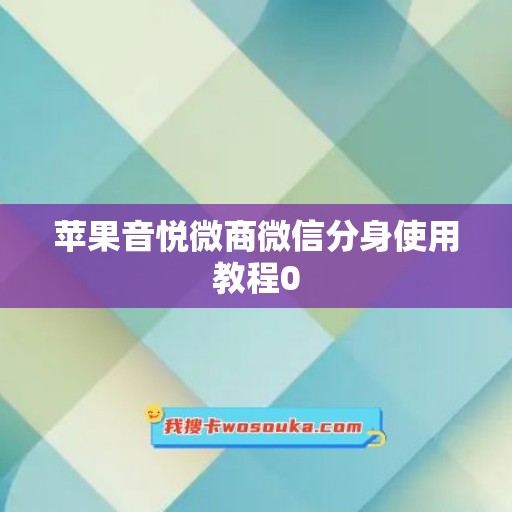 苹果音悦微商微信分身使用教程0

我搜卡wosouka.com